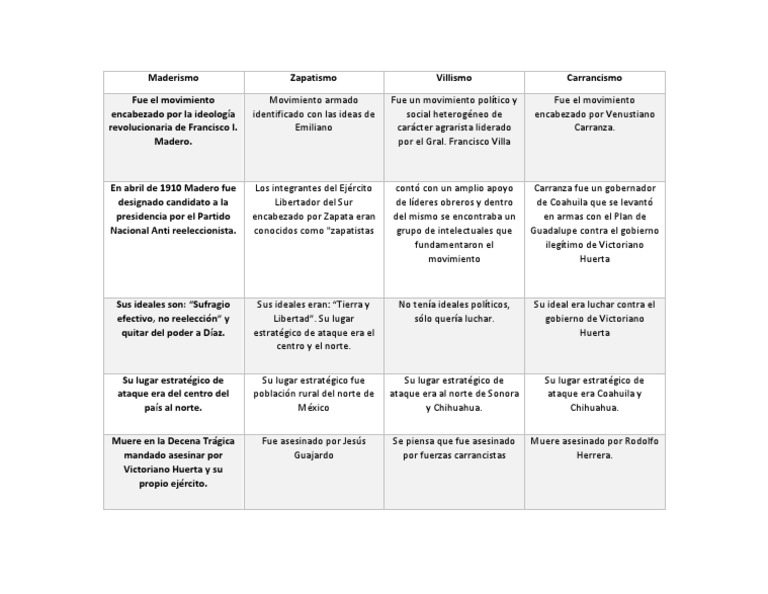 | Maderismo | Zapatismo | Villismo | Carrancismo |
|---|---|---|---|
| Fue el movimiento encabezado por la ideología revolucionaria de Francisco I. Madero. | Movimiento armado identificado con las ideas de Emiliano | Fue un movimiento político y social heterogéneo de carácter agrarista liderado por el Gral. Francisco Villa | Fue el movimiento encabezado por Venustiano Carranza. |
| En abril de 1910 Madero fue designado candidato a la presidencia por el Partido Nacional Anti reeleccionista. | Los integrantes del Ejército Libertador del Sur encabezado por Zapata eran conocidos como "zapatistas | contó con un amplio apoyo de líderes obreros y dentro del mismo se encontraba un grupo de intelectuales que fundamentaron el movimiento | Carranza fue un gobernador de Coahuila que se levantó en armas con el Plan de Guadalupe contra el gobierno ilegítimo de Victoriano Huerta |
| Sus ideales son: "Sufragio efectivo, no reelección" y quitar del poder a Díaz. | Sus ideales eran: "Tierra y Libertad". Su lugar estratégico de ataque era el centro y el norte. | No tenía ideales políticos, sólo quería luchar. | Su ideal era luchar contra el gobierno de Victoriano Huerta |
| Su lugar estratégico de ataque era del centro del país al norte. | Su lugar estratégico fue población rural del norte de México | Su lugar estratégico de ataque era al norte de Sonora y Chihuahua. | Su lugar estratégico de ataque era Coahuila y Chihuahua. |
| Muere en la Decena Trágica mandado asesinar por Victoriano Huerta y su propio ejército. | Fue asesinado por Jesús Guajardo | Se piensa que fue asesinado por fuerzas carrancistas | Muere asesinado por Rodolfo Herrera. |